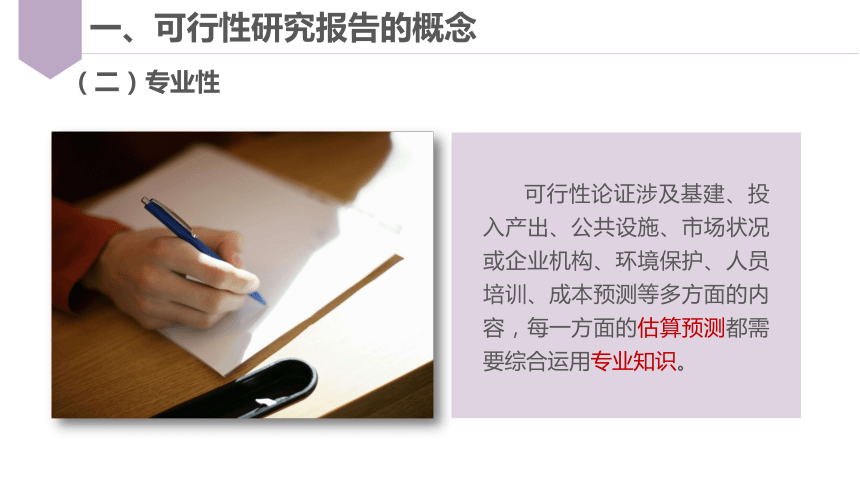 一、可行性研究报告的概念

（二）专业性

可行性论证涉及基建、投入产出、公共设施、市场状况或企业机构、环境保护、人员培训、成本预测等多方面的内容，每一方面的估算预测都需要综合运用专业知识。